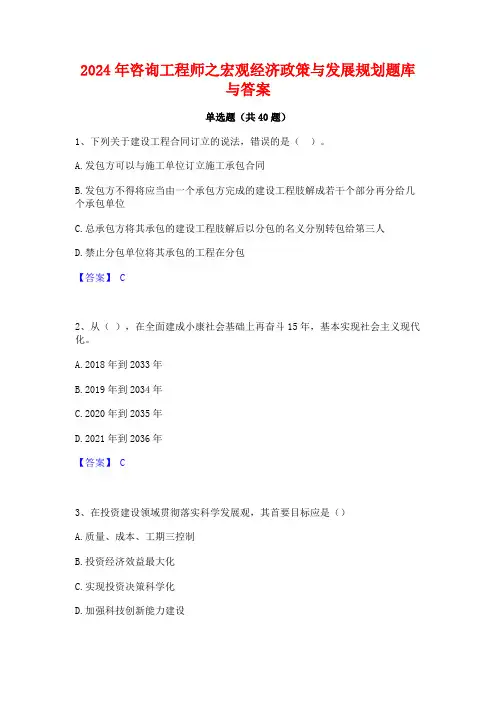 2024年咨询工程师之宏观经济政策与发展规划题库与答案

单选题（共40题）

1、下列关于建设工程合同订立的说法，错误的是（ ）。

A.发包方可以与施工单位订立施工承包合同

B.发包方不得将应当由一个承包方完成的建设工程肢解成若干个部分再分给几个承包单位

C.总承包方将其承包的建设工程肢解后以分包的名义分别转包给第三人

D.禁止分包单位将其承包的工程在分包

【答案】 C

2、从（ ），在全面建成小康社会基础上再奋斗15年，基本实现社会主义现代化。

A.2018年到2033年

B.2019年到2034年

C.2020年到2035年

D.2021年到2036年

【答案】 C

3、在投资建设领域贯彻落实科学发展观，其首要目标应是（）

A.质量、成本、工期三控制

B.投资经济效益最大化

C.实现投资决策科学化

D.加强科技创新能力建设